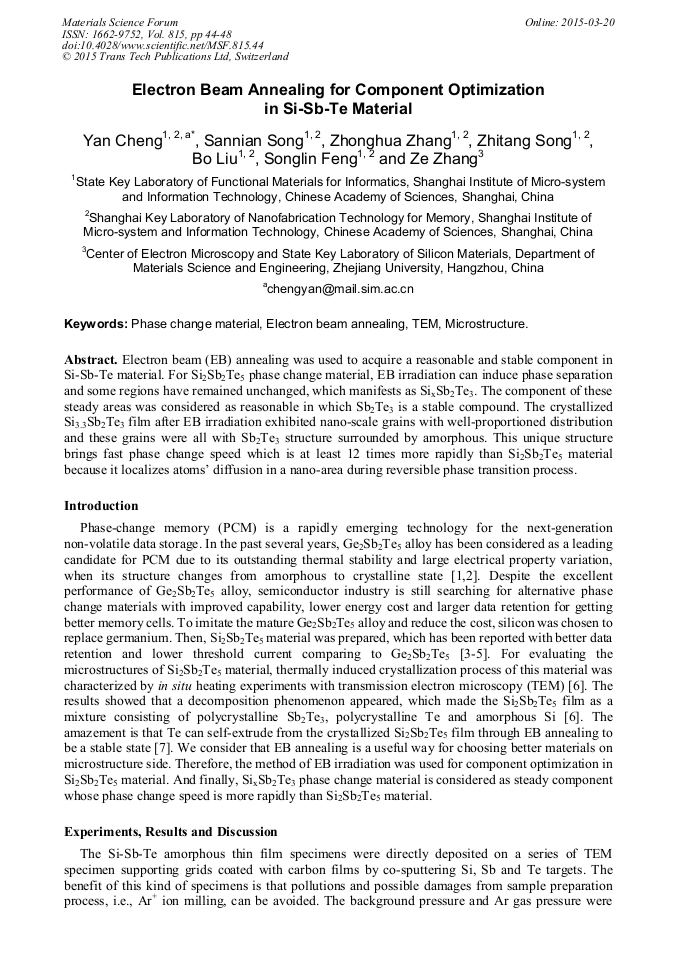 Materials Science Forum
ISSN: 1662-9752, Vol. 815, pp 44-48
doi:10.4028/www.scientific.net/MSF.815.44
© 2015 Trans Tech Publications Ltd, Switzerland

Online: 2015-03-20

Electron Beam Annealing for Component Optimization in Si-Sb-Te Material

Yan Cheng$^{1, 2, a*}$, Sannian Song$^{1, 2}$, Zhonghua Zhang$^{1, 2}$, Zhitang Song$^{1, 2}$, Bo Liu$^{1, 2}$, Songlin Feng$^{1, 2}$ and Ze Zhang$^{3}$

$^{1}$State Key Laboratory of Functional Materials for Informatics, Shanghai Institute of Micro-system and Information Technology, Chinese Academy of Sciences, Shanghai, China

$^{2}$Shanghai Key Laboratory of Nanofabrication Technology for Memory, Shanghai Institute of Micro-system and Information Technology, Chinese Academy of Sciences, Shanghai, China

$^{3}$Center of Electron Microscopy and State Key Laboratory of Silicon Materials, Department of Materials Science and Engineering, Zhejiang University, Hangzhou, China

$^{a}$chengyan@mail.sim.ac.cn

Keywords: Phase change material, Electron beam annealing, TEM, Microstructure.

Abstract. Electron beam (EB) annealing was used to acquire a reasonable and stable component in Si-Sb-Te material. For $Si_2Sb_2Te_5$ phase change material, EB irradiation can induce phase separation and some regions have remained unchanged, which manifests as $Si_xSb_2Te_3$. The component of these steady areas was considered as reasonable in which $Sb_2Te_3$ is a stable compound. The crystallized $Si_{3.3}Sb_2Te_3$ film after EB irradiation exhibited nano-scale grains with well-proportioned distribution and these grains were all with $Sb_2Te_3$ structure surrounded by amorphous. This unique structure brings fast phase change speed which is at least 12 times more rapidly than $Si_2Sb_2Te_5$ material because it localizes atoms' diffusion in a nano-area during reversible phase transition process.

Introduction

Phase-change memory (PCM) is a rapidly emerging technology for the next-generation non-volatile data storage. In the past several years, $Ge_2Sb_2Te_5$ alloy has been considered as a leading candidate for PCM due to its outstanding thermal stability and large electrical property variation, when its structure changes from amorphous to crystalline state [1,2]. Despite the excellent performance of $Ge_2Sb_2Te_5$ alloy, semiconductor industry is still searching for alternative phase change materials with improved capability, lower energy cost and larger data retention for getting better memory cells. To imitate the mature $Ge_2Sb_2Te_5$ alloy and reduce the cost, silicon was chosen to replace germanium. Then, $Si_2Sb_2Te_5$ material was prepared, which has been reported with better data retention and lower threshold current comparing to $Ge_2Sb_2Te_5$ [3-5]. For evaluating the microstructures of $Si_2Sb_2Te_5$ material, thermally induced crystallization process of this material was characterized by in situ heating experiments with transmission electron microscopy (TEM) [6]. The results showed that a decomposition phenomenon appeared, which made the $Si_2Sb_2Te_5$ film as a mixture consisting of polycrystalline $Sb_2Te_3$, polycrystalline Te and amorphous Si [6]. The amazement is that Te can self-extrude from the crystallized $Si_2Sb_2Te_5$ film through EB annealing to be a stable state [7]. We consider that EB annealing is a useful way for choosing better materials on microstructure side. Therefore, the method of EB irradiation was used for component optimization in $Si_2Sb_2Te_5$ material. And finally, $Si_xSb_2Te_3$ phase change material is considered as steady component whose phase change speed is more rapidly than $Si_2Sb_2Te_5$ material.

Experiments, Results and Discussion

The Si-Sb-Te amorphous thin film specimens were directly deposited on a series of TEM specimen supporting grids coated with carbon films by co-sputtering Si, Sb and Te targets. The benefit of this kind of specimens is that pollutions and possible damages from sample preparation process, i.e., $Ar^+$ ion milling, can be avoided. The background pressure and Ar gas pressure were